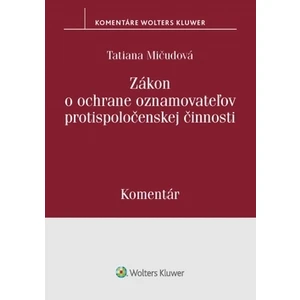 KOMENTÁRE WOLTERS KLUWER

Tatiana Mičudová

Zákon o ochrane oznamovateľov protispoločenskej činnosti

Komentár

Wolters Kluwer